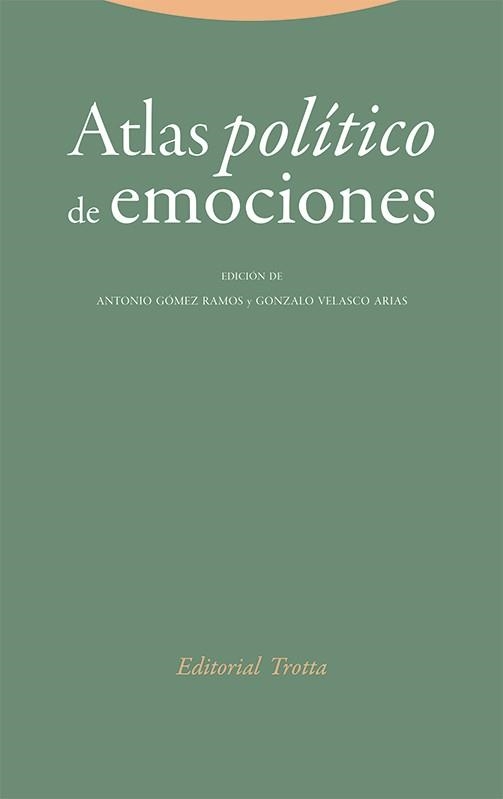 Atlas político de emociones

EDICIÓN DE

ANTONIO GÓMEZ RAMOS y GONZALO VELASCO ARIAS

Editorial Trotta